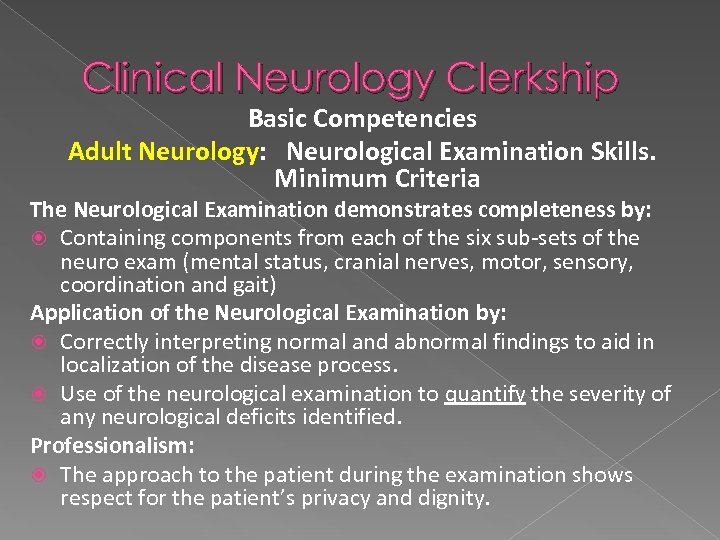 Clinical Neurology Clerkship

Basic Competencies

Adult Neurology: Neurological Examination Skills. Minimum Criteria

The Neurological Examination demonstrates completeness by:

Containing components from each of the six sub-sets of the neuro exam (mental status, cranial nerves, motor, sensory, coordination and gait)

Application of the Neurological Examination by:

Correctly interpreting normal and abnormal findings to aid in localization of the disease process.

Use of the neurological examination to quantify the severity of any neurological deficits identified.

Professionalism:

The approach to the patient during the examination shows respect for the patient's privacy and dignity.